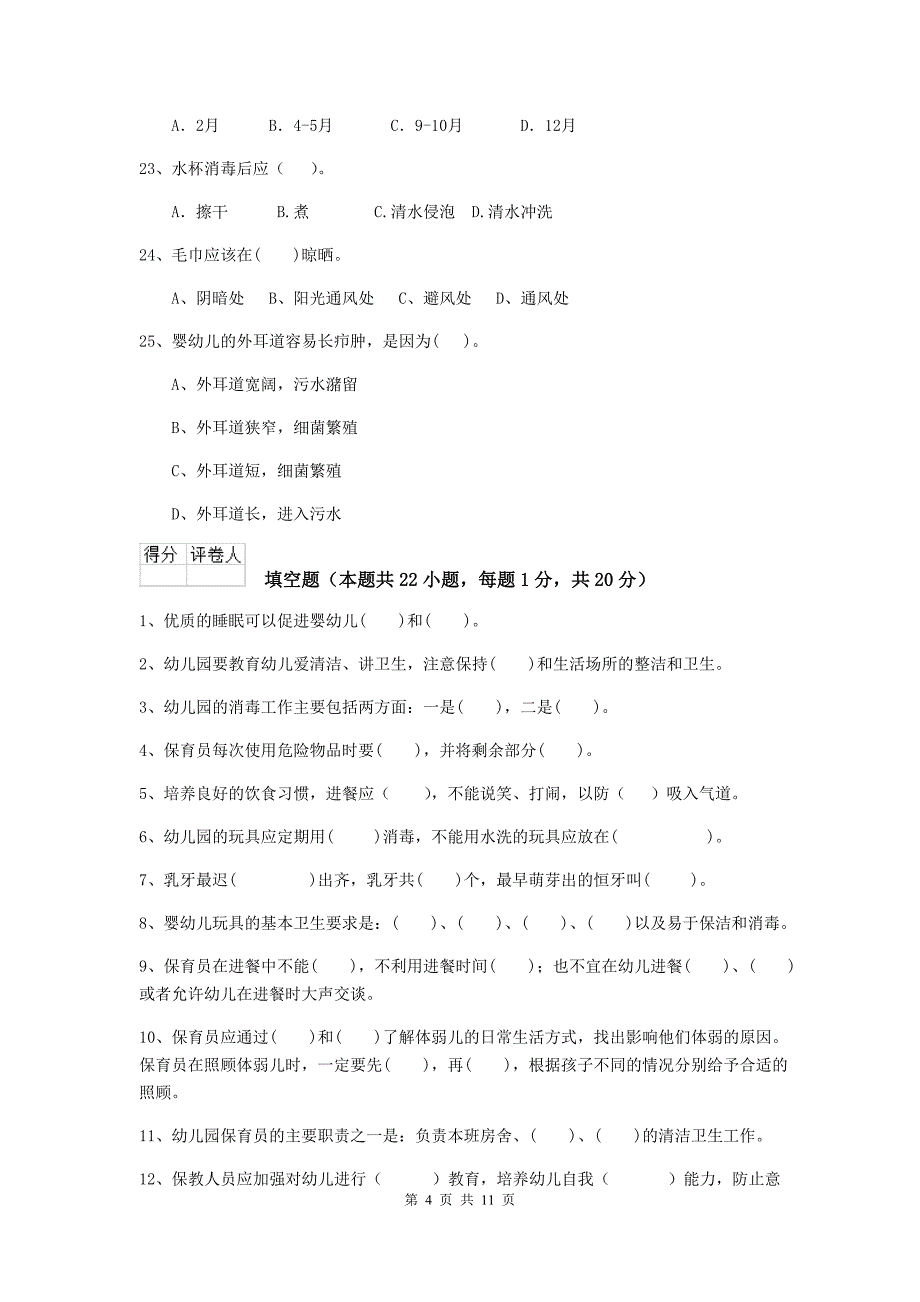 A. 2月　　B. 4-5月　　C. 9-10月　　D. 12月

23、水杯消毒后应（　）。

A. 擦干　　B.煮　　C.清水侵泡　D.清水冲洗

24、毛巾应该在(　)晾晒。

A、阴暗处　B、阳光通风处　C、避风处　D、通风处

25、婴幼儿的外耳道容易长疖肿，是因为(　)。

A、外耳道宽阔，污水潴留

B、外耳道狭窄，细菌繁殖

C、外耳道短，细菌繁殖

D、外耳道长，进入污水

| 得分 | 评卷人 |
|---|---|
| | |

填空题（本题共22小题，每题1分，共20分）

1、优质的睡眠可以促进婴幼儿(　)和(　)。

2、幼儿园要教育幼儿爱清洁、讲卫生，注意保持(　)和生活场所的整洁和卫生。

3、幼儿园的消毒工作主要包括两方面：一是(　)，二是(　)。

4、保育员每次使用危险物品时要(　)，并将剩余部分(　)。

5、培养良好的饮食习惯，进餐应（　），不能说笑、打闹，以防（　）吸入气道。

6、幼儿园的玩具应定期用(　)消毒，不能用水洗的玩具应放在(　)。

7、乳牙最迟(　)出齐，乳牙共(　)个，最早萌芽出的恒牙叫(　)。

8、婴幼儿玩具的基本卫生要求是：(　)、(　)、(　)、(　)以及易于保洁和消毒。

9、保育员在进餐中不能(　)，不利用进餐时间(　)；也不宜在幼儿进餐(　)、(　)或者允许幼儿在进餐时大声交谈。

10、保育员应通过(　)和(　)了解体弱儿的日常生活方式，找出影响他们体弱的原因。保育员在照顾体弱儿时，一定要先(　)，再(　)，根据孩子不同的情况分别给予合适的照顾。

11、幼儿园保育员的主要职责之一是：负责本班房舍、(　)、(　)的清洁卫生工作。

12、保教人员应加强对幼儿进行（　）教育，培养幼儿自我（　）能力，防止意

第 4 页 共 11 页